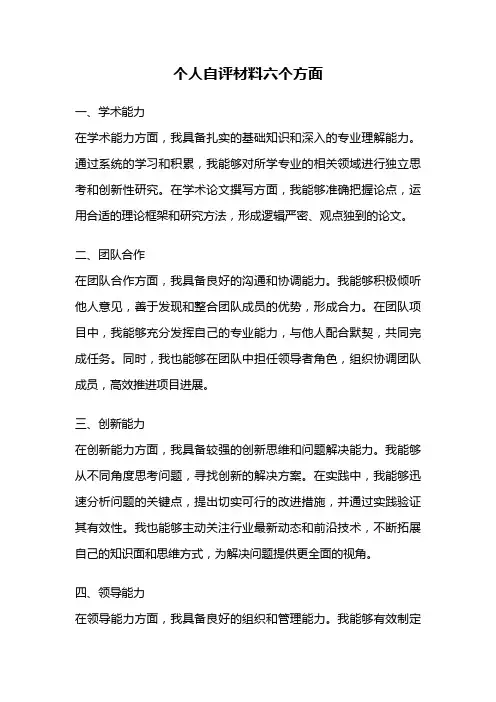 个人自评材料六个方面

一、学术能力

在学术能力方面，我具备扎实的基础知识和深入的专业理解能力。通过系统的学习和积累，我能够对所学专业的相关领域进行独立思考和创新性研究。在学术论文撰写方面，我能够准确把握论点，运用合适的理论框架和研究方法，形成逻辑严密、观点独到的论文。

二、团队合作

在团队合作方面，我具备良好的沟通和协调能力。我能够积极倾听他人意见，善于发现和整合团队成员的优势，形成合力。在团队项目中，我能够充分发挥自己的专业能力，与他人配合默契，共同完成任务。同时，我也能够在团队中担任领导者角色，组织协调团队成员，高效推进项目进展。

三、创新能力

在创新能力方面，我具备较强的创新思维和问题解决能力。我能够从不同角度思考问题，寻找创新的解决方案。在实践中，我能够迅速分析问题的关键点，提出切实可行的改进措施，并通过实践验证其有效性。我也能够主动关注行业最新动态和前沿技术，不断拓展自己的知识面和思维方式，为解决问题提供更全面的视角。

四、领导能力

在领导能力方面，我具备良好的组织和管理能力。我能够有效制定